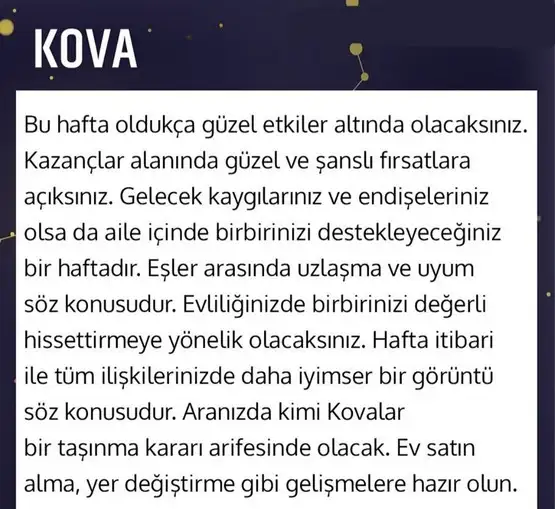 KOVA

Bu hafta oldukça güzel etkiler altında olacaksınız. Kazançlar alanında güzel ve şanslı fırsatlara açıksınız. Gelecek kaygılarınız ve endişeleriniz olsa da aile içinde birbirinizi destekleyeceğiniz bir haftadır. Eşler arasında uzlaşma ve uyum söz konusudur. Evliliğinizde birbirinizi değerli hissettirmeye yönelik olacaksınız. Hafta itibari ile tüm ilişkilerinizde daha iyimser bir görüntü söz konusudur. Aranızda kimi Kovalar bir taşınma kararı arifesinde olacak. Ev satın alma, yer değiştirme gibi gelişmelere hazır olun.